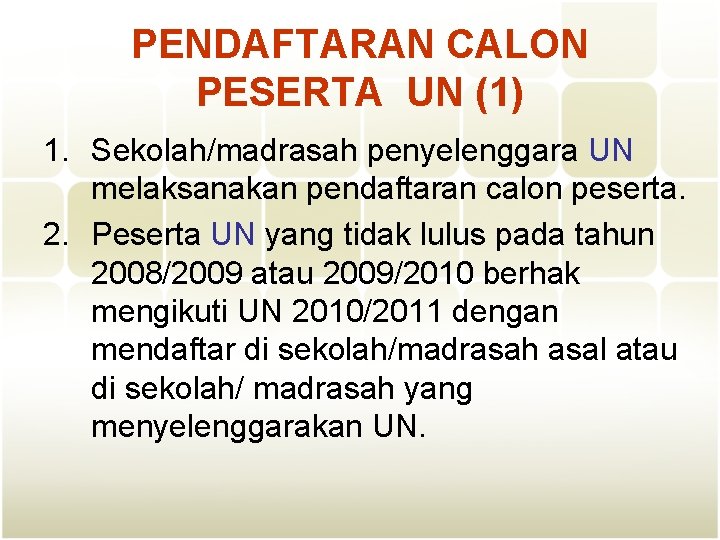 PENDAFTARAN CALON PESERTA UN (1)

1. Sekolah/madrasah penyelenggara UN melaksanakan pendaftaran calon peserta.

2. Peserta UN yang tidak lulus pada tahun 2008/2009 atau 2009/2010 berhak mengikuti UN 2010/2011 dengan mendaftar di sekolah/madrasah asal atau di sekolah/ madrasah yang menyelenggarakan UN.